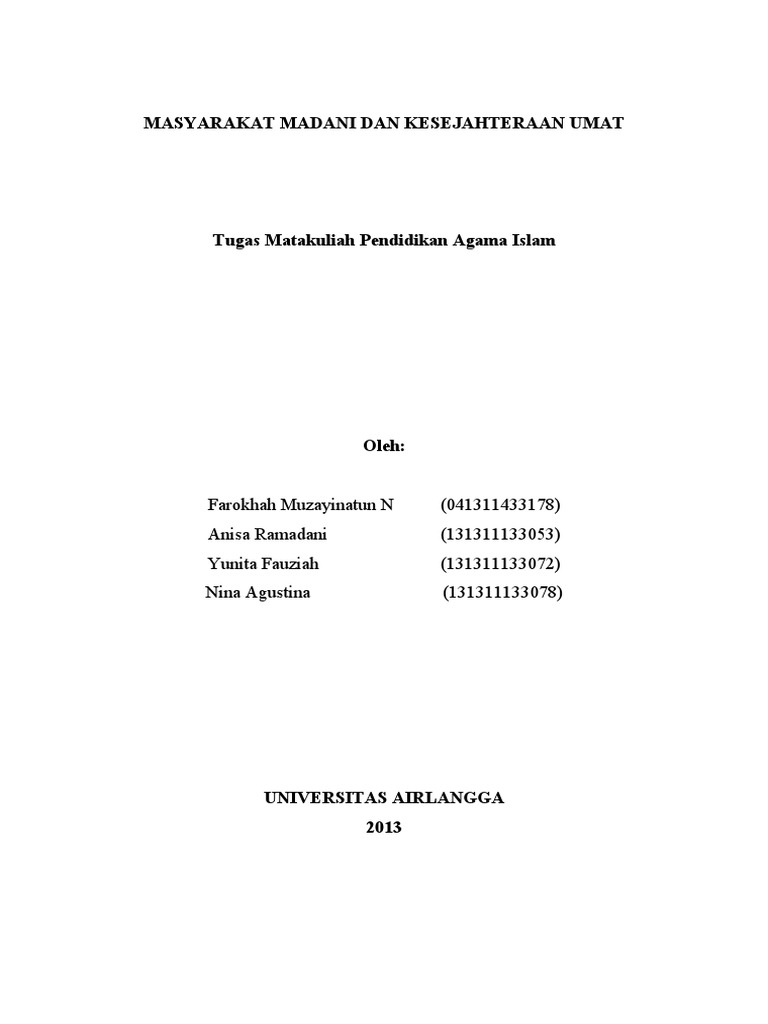 MASYARAKAT MADANI DAN KESEJAHTERAAN UMAT

Tugas Matakuliah Pendidikan Agama Islam

Oleh:

Farokhah Muzayinatun N (041311433178)
Anisa Ramadani (131311133053)
Yunita Fauziah (131311133072)
Nina Agustina (131311133078)

UNIVERSITAS AIRLANGGA
2013